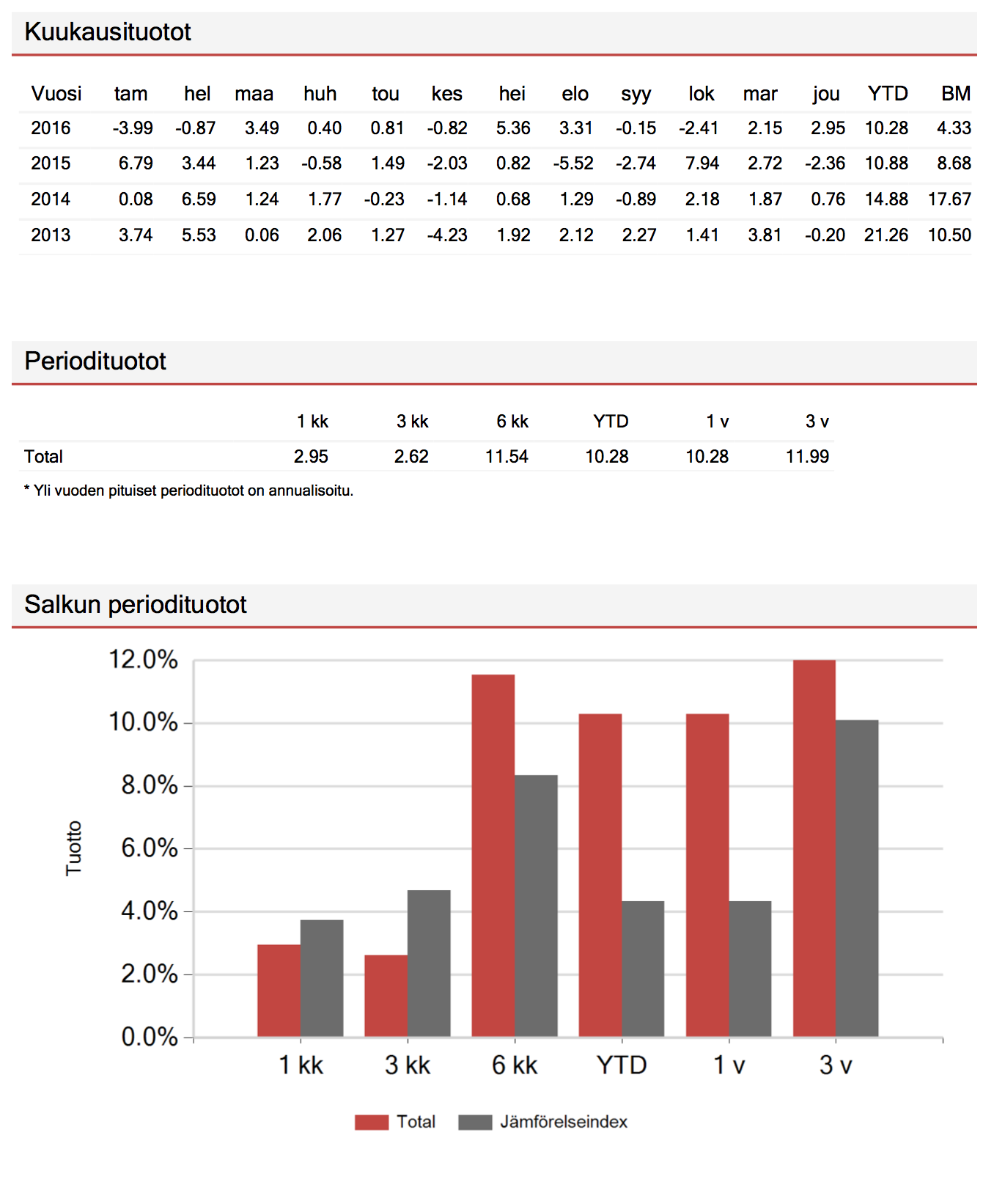 Kuukausituotot

| Vuosi | tam | hel | maa | huh | tou | kes | hei | elo | syy | lok | mar | jou | YTD | BM |
|---|---|---|---|---|---|---|---|---|---|---|---|---|---|---|
| 2016 | -3.99 | -0.87 | 3.49 | 0.40 | 0.81 | -0.82 | 5.36 | 3.31 | -0.15 | -2.41 | 2.15 | 2.95 | 10.28 | 4.33 |
| 2015 | 6.79 | 3.44 | 1.23 | -0.58 | 1.49 | -2.03 | 0.82 | -5.52 | -2.74 | 7.94 | 2.72 | -2.36 | 10.88 | 8.68 |
| 2014 | 0.08 | 6.59 | 1.24 | 1.77 | -0.23 | -1.14 | 0.68 | 1.29 | -0.89 | 2.18 | 1.87 | 0.76 | 14.88 | 17.67 |
| 2013 | 3.74 | 5.53 | 0.06 | 2.06 | 1.27 | -4.23 | 1.92 | 2.12 | 2.27 | 1.41 | 3.81 | -0.20 | 21.26 | 10.50 |

Periodituotot

| | 1 kk | 3 kk | 6 kk | YTD | 1 v | 3 v |
|---|---|---|---|---|---|---|
| Total | 2.95 | 2.62 | 11.54 | 10.28 | 10.28 | 11.99 |

* Yli vuoden pituiset periodituotot on annualisoitu.

Salkun periodituotot

12.0%
10.0%
8.0%
6.0%
4.0%
2.0%
0.0%
Tuotto
1 kk 3 kk 6 kk YTD 1 v 3 v

Total Jämförelseindex